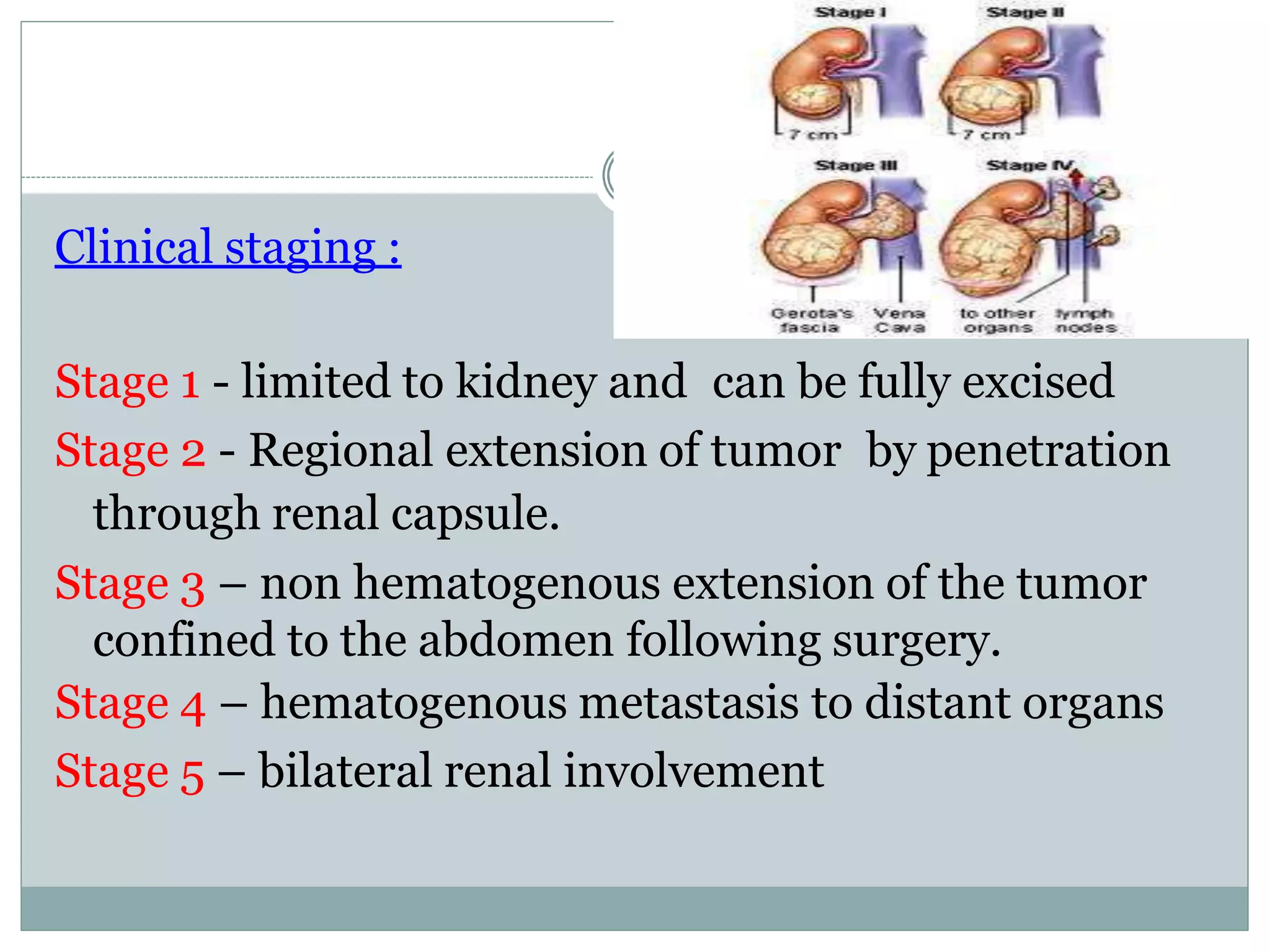 Stage I

Stage II

7 cm

7 cm

Stage III

Stage IV

Gerota's fascia

Vena Cava

to other organs

lymph nodes

Clinical staging :

Stage 1 - limited to kidney and can be fully excised

Stage 2 - Regional extension of tumor by penetration through renal capsule.

Stage 3 – non hematogenous extension of the tumor confined to the abdomen following surgery.

Stage 4 – hematogenous metastasis to distant organs

Stage 5 – bilateral renal involvement